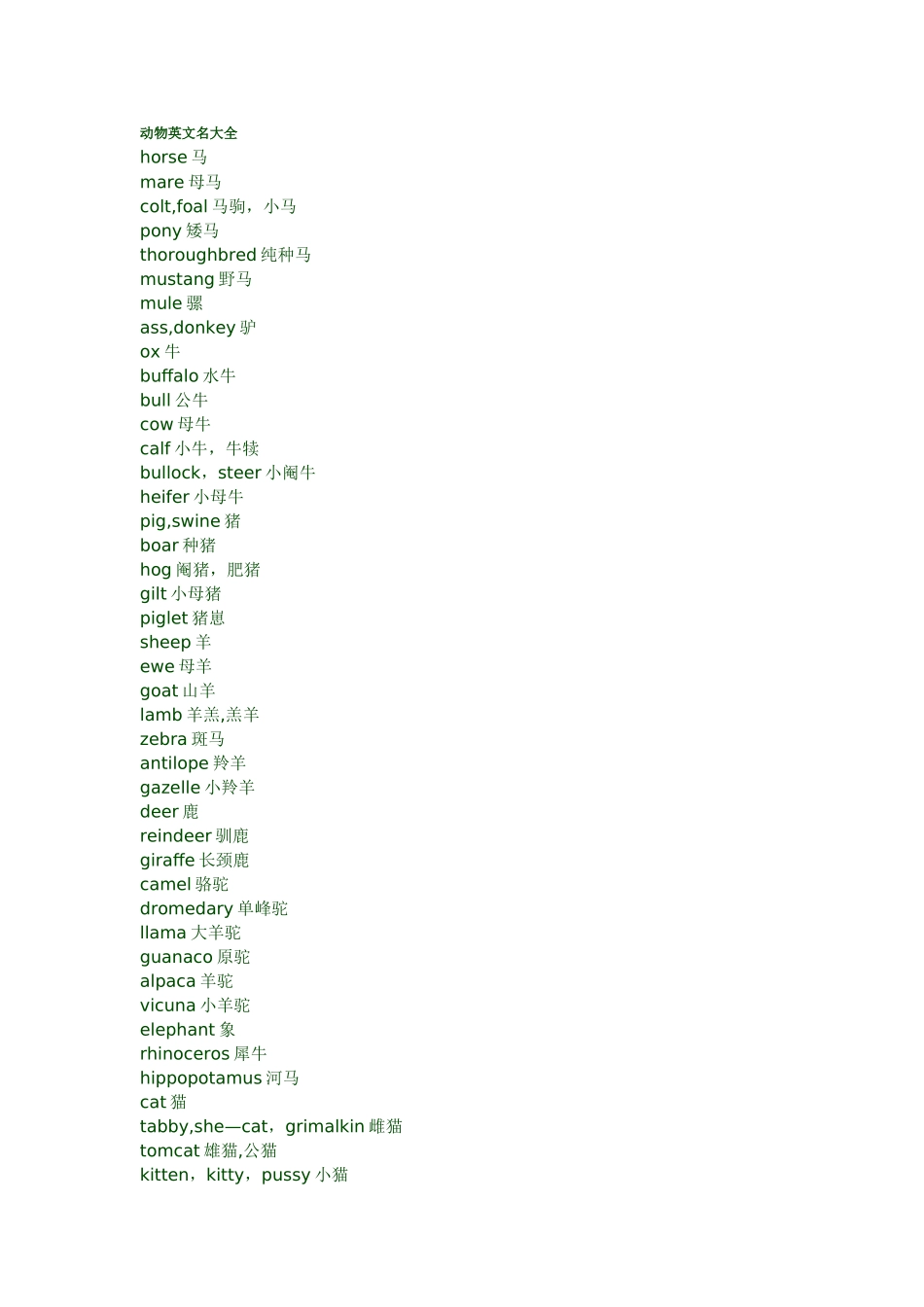 动物英文名大全
horse 马
mare 母马
colt,foal 马驹，小马
pony 矮马
thoroughbred 纯种马
mustang 野马
mule 骡
ass,donkey 驴
ox 牛
buffalo 水牛
bull 公牛
cow 母牛
calf 小牛，牛犊
bullock，steer 小阉牛
heifer 小母牛
pig,swine 猪
boar 种猪
hog 阉猪，肥猪
gilt 小母猪
piglet 猪崽
sheep 羊
ewe 母羊
goat 山羊
lamb 羊羔,羔羊
zebra 斑马
antilope 羚羊
gazelle 小羚羊
deer 鹿
reindeer 驯鹿
giraffe 长颈鹿
camel 骆驼
dromedary 单峰驼
llama 大羊驼
guanaco 原驼
alpaca 羊驼
vicuna 小羊驼
elephant 象
rhinoceros 犀牛
hippopotamus 河马
cat 猫
tabby,she—cat，grimalkin 雌猫
tomcat 雄猫,公猫
kitten，kitty，pussy 小猫